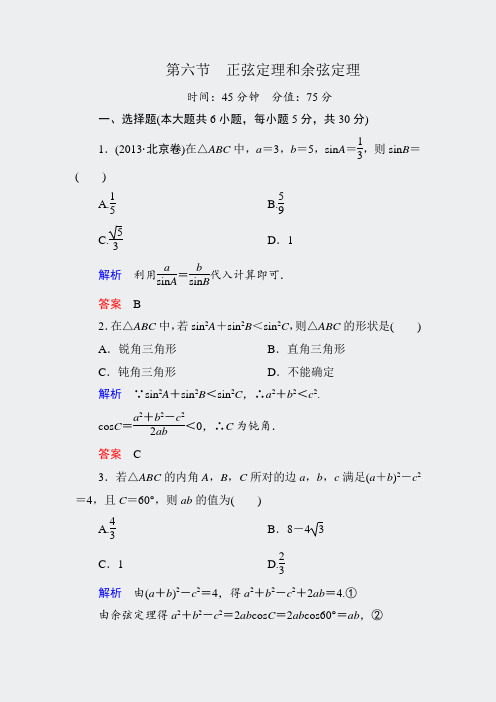 第六节　正弦定理和余弦定理

时间：45 分钟　分值：75 分

一、选择题(本大题共 6 小题，每小题 5 分，共 30 分)

1．(2013·北京卷)在△$ABC$ 中，$a=3$，$b=5$，$\sin A=\frac{1}{3}$，则 $\sin B=$(　　)

A.$\frac{1}{5}$　　B.$\frac{5}{9}$

C.$\frac{\sqrt{5}}{3}$　　D．1

解析　利用$\frac{a}{\sin A}=\frac{b}{\sin B}$代入计算即可．

答案　B

2. 在△$ABC$ 中，若 $\sin^2A+\sin^2B<\sin^2C$，则△$ABC$ 的形状是(　　)

A．锐角三角形　　B．直角三角形

C．钝角三角形　　D．不能确定

解析　∵$\sin^2A+\sin^2B<\sin^2C$，∴$a^2+b^2<c^2$.

$\cos C=\frac{a^2+b^2-c^2}{2ab}<0$，∴$C$ 为钝角．

答案　C

3．若△$ABC$ 的内角 $A$，$B$，$C$ 所对的边 $a$，$b$，$c$ 满足$(a+b)^2-c^2=4$，且 $C=60°$，则 $ab$ 的值为(　　)

A.$\frac{4}{3}$　　B．$8-4\sqrt{3}$

C．1　　D.$\frac{2}{3}$

解析　由$(a+b)^2-c^2=4$，得 $a^2+b^2-c^2+2ab=4$.①

由余弦定理得 $a^2+b^2-c^2=2ab\cos C=2ab\cos 60°=ab$，②